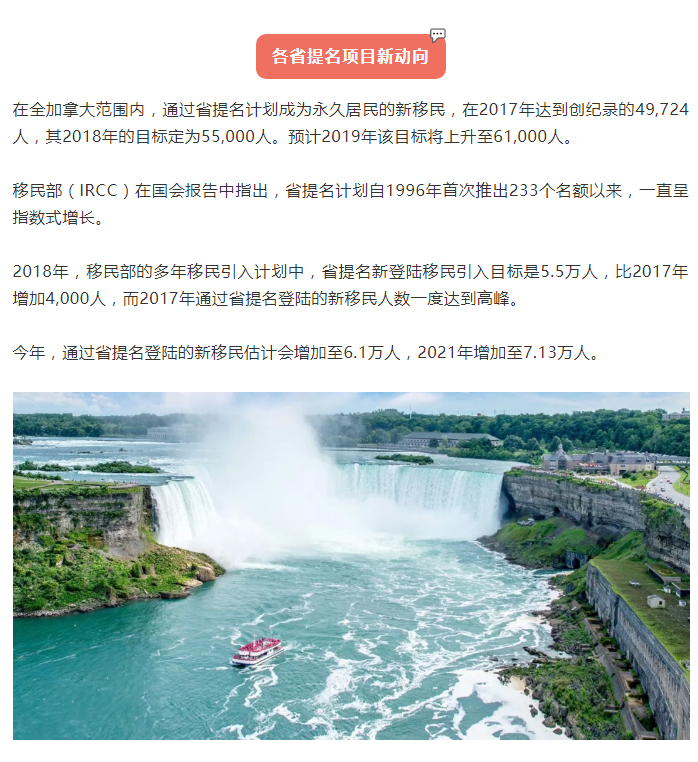 各省提名项目新动向

在全加拿大范围内，通过省提名计划成为永久居民的新移民，在2017年达到创纪录的49,724人，其2018年的目标定为55,000人。预计2019年该目标将上升至61,000人。

移民部（IRCC）在国会报告中指出，省提名计划自1996年首次推出233个名额以来，一直呈指数式增长。

2018年，移民部的多年移民引入计划中，省提名新登陆移民引入目标是5.5万人，比2017年增加4,000人，而2017年通过省提名登陆的新移民人数一度达到高峰。

今年，通过省提名登陆的新移民估计会增加至6.1万人，2021年增加至7.13万人。